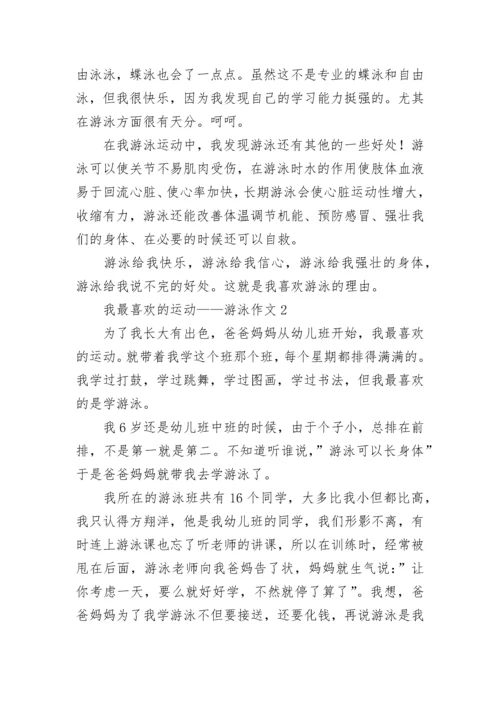 由泳泳，蝶泳也会了一点点。虽然这不是专业的蝶泳和自由泳，但我很快乐，因为我发现自己的学习能力挺强的。尤其在游泳方面很有天分。呵呵。

在我游泳运动中，我发现游泳还有其他的一些好处！游泳可以使关节不易肌肉受伤，在游泳时水的作用使肢体血液易于回流心脏、使心率加快，长期游泳会使心脏运动性增大，收缩有力，游泳还能改善体温调节机能、预防感冒、强壮我们的身体、在必要的时候还可以自救。

游泳给我快乐，游泳给我信心，游泳给我强壮的身体，游泳给我说不完的好处。这就是我喜欢游泳的理由。

我最喜欢的运动——游泳作文 2

为了我长大有出色，爸爸妈妈从幼儿班开始，我最喜欢的运动。就带着我学这个班那个班，每个星期都排得满满的。我学过打鼓，学过跳舞，学过图画，学过书法，但我最喜欢的是学游泳。

我 6 岁还是幼儿班中班的时候，由于个子小，总排在前排，不是第一就是第二。不知道听谁说，”游泳可以长身体”于是爸爸妈妈就带我去学游泳了。

我所在的游泳班共有 16 个同学，大多比我小但都比高，我只认得方翔洋，他是我幼儿班的同学，我们形影不离，有时连上游泳课也忘了听老师的讲课，所以在训练时，经常被甩在后面，游泳老师向我爸妈告了状，妈妈就生气说：”让你考虑一天，要么就好好学，不然就停了算了”。我想，爸爸妈妈为了我学游泳不但要接送，还要化钱，再说游泳是我